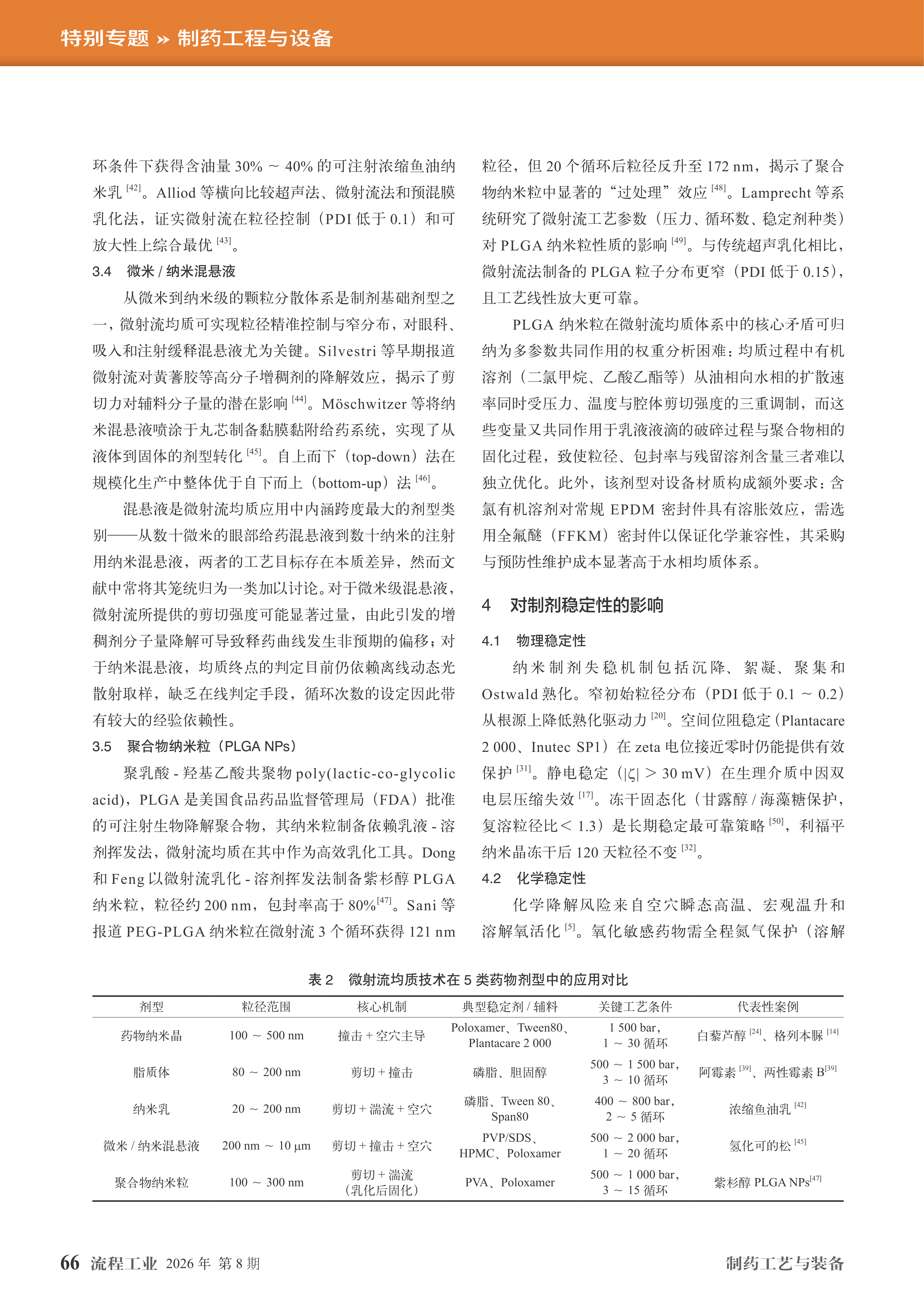 特别专题 » 制药工程与设备

环条件下获得含油量 30% ~ 40% 的可注射浓缩鱼油纳米乳 $^{[42]}$。Alliod 等横向比较超声法、微射流法和预混膜乳化法，证实微射流在粒径控制（PDI 低于 0.1）和可放大性上综合最优 $^{[43]}$。

3.4 微米 / 纳米混悬液

从微米到纳米级的颗粒分散体系是制剂基础剂型之一，微射流均质可实现粒径精准控制与窄分布，对眼科、吸入和注射缓释混悬液尤为关键。Silvestri 等早期报道微射流对黄蓍胶等高分子增稠剂的降解效应，揭示了剪切力对辅料分子量的潜在影响 $^{[44]}$。Möschwitzer 等将纳米混悬液喷涂于丸芯制备黏膜黏附给药系统，实现了从液体到固体的剂型转化 $^{[45]}$。自上而下（top-down）法在规模化生产中整体优于自下而上（bottom-up）法 $^{[46]}$。

混悬液是微射流均质应用中内涵跨度最大的剂型类别——从数十微米的眼部给药混悬液到数十纳米的注射用纳米混悬液，两者的工艺目标存在本质差异，然而文献中常将其笼统归为一类加以讨论。对于微米级混悬液，微射流所提供的剪切强度可能显著过量，由此引发的增稠剂分子量降解可导致释药曲线发生非预期的偏移；对于纳米混悬液，均质终点的判定目前仍依赖离线动态光散射取样，缺乏在线判定手段，循环次数的设定因此带有较大的经验依赖性。

3.5 聚合物纳米粒（PLGA NPs）

聚乳酸 - 羟基乙酸共聚物 poly(lactic-co-glycolic acid)，PLGA 是美国食品药品监督管理局（FDA）批准的可注射生物降解聚合物，其纳米粒制备依赖乳液 - 溶剂挥发法，微射流均质在其中作为高效乳化工具。Dong 和 Feng 以微射流乳化 - 溶剂挥发法制备紫杉醇 PLGA 纳米粒，粒径约 200 nm，包封率高于 80%$^{[47]}$。Sani 等报道 PEG-PLGA 纳米粒在微射流 3 个循环获得 121 nm 粒径，但 20 个循环后粒径反升至 172 nm，揭示了聚合物纳米粒中显著的“过处理”效应 $^{[48]}$。Lamprecht 等系统研究了微射流工艺参数（压力、循环数、稳定剂种类）对 PLGA 纳米粒性质的影响 $^{[49]}$。与传统超声乳化相比，微射流法制备的 PLGA 粒子分布更窄（PDI 低于 0.15），且工艺线性放大更可靠。

PLGA 纳米粒在微射流均质体系中的核心矛盾可归纳为多参数共同作用的权重分析困难：均质过程中有机溶剂（二氯甲烷、乙酸乙酯等）从油相向水相的扩散速率同时受压力、温度与腔体剪切强度的三重调制，而这些变量又共同作用于乳液液滴的破碎过程与聚合物相的固化过程，致使粒径、包封率与残留溶剂含量三者难以独立优化。此外，该剂型对设备材质构成额外要求：含氯有机溶剂对常规 EPDM 密封件具有溶胀效应，需选用全氟醚（FFKM）密封件以保证化学兼容性，其采购与预防性维护成本显著高于水相均质体系。

4 对制剂稳定性的影响

4.1 物理稳定性

纳米制剂失稳机制包括沉降、絮凝、聚集和 Ostwald 熟化。窄初始粒径分布（PDI 低于 0.1 ~ 0.2）从根源上降低熟化驱动力 $^{[20]}$。空间位阻稳定（Plantacare 2 000、Inutec SP1）在 zeta 电位接近零时仍能提供有效保护 $^{[31]}$。静电稳定（$|\zeta| > 30$ mV）在生理介质中因双电层压缩失效 $^{[17]}$。冻干固态化（甘露醇 / 海藻糖保护，复溶粒径比 < 1.3）是长期稳定最可靠策略 $^{[50]}$，利福平纳米晶冻干后 120 天粒径不变 $^{[32]}$。

4.2 化学稳定性

化学降解风险来自空穴瞬态高温、宏观温升和溶解氧活化 $^{[5]}$。氧化敏感药物需全程氮气保护（溶解

表 2 微射流均质技术在 5 类药物剂型中的应用对比

| 剂型 | 粒径范围 | 核心机制 | 典型稳定剂 / 辅料 | 关键工艺条件 | 代表性案例 |
|---|---|---|---|---|---|
| 药物纳米晶 | 100 ~ 500 nm | 撞击 + 空穴主导 | Poloxamer、Tween80、Plantacare 2 000 | 1 500 bar，1 ~ 30 循环 | 白藜芦醇 $^{[24]}$、格列本脲 $^{[14]}$ |
| 脂质体 | 80 ~ 200 nm | 剪切 + 撞击 | 磷脂、胆固醇 | 500 ~ 1 500 bar，3 ~ 10 循环 | 阿霉素 $^{[39]}$、两性霉素 B$^{[39]}$ |
| 纳米乳 | 20 ~ 200 nm | 剪切 + 湍流 + 空穴 | 磷脂、Tween 80、Span80 | 400 ~ 800 bar，2 ~ 5 循环 | 浓缩鱼油乳 $^{[42]}$ |
| 微米 / 纳米混悬液 | 200 nm ~ 10 μm | 剪切 + 撞击 + 空穴 | PVP/SDS、HPMC、Poloxamer | 500 ~ 2 000 bar，1 ~ 20 循环 | 氢化可的松 $^{[45]}$ |
| 聚合物纳米粒 | 100 ~ 300 nm | 剪切 + 湍流（乳化后固化） | PVA、Poloxamer | 500 ~ 1 000 bar，3 ~ 15 循环 | 紫杉醇 PLGA NPs$^{[47]}$ |

66 流程工业 2026 年 第 8 期 制药工艺与装备